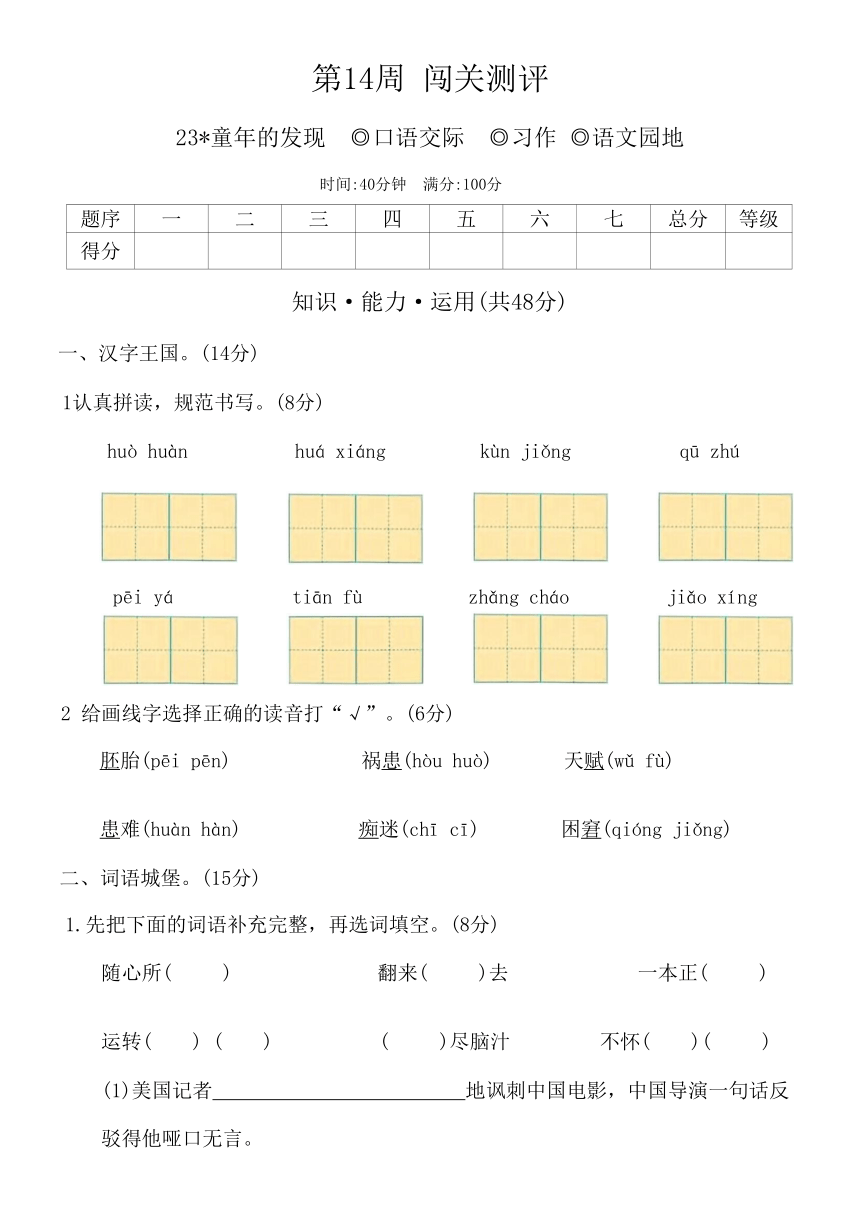 第14周 闯关测评

23*童年的发现 ◎口语交际 ◎习作 ◎语文园地

时间:40分钟 满分:100分

| 题序 | 一 | 二 | 三 | 四 | 五 | 六 | 七 | 总分 | 等级 |
|---|---|---|---|---|---|---|---|---|---|
| 得分 | | | | | | | | | |

知识·能力·运用(共48分)

一、汉字王国。(14分)

1认真拼读，规范书写。(8分)

huò huàn　　huá xiáng　　kùn jiǒng　　qū zhú

pēi yá　　tiān fù　　zhǎng cháo　　jiǎo xíng

2 给画线字选择正确的读音打“√”。(6分)

胚胎(pēi pēn)　　祸患(hòu huò)　　天赋(wǔ fù)

患难(huàn hàn)　　痴迷(chī cī)　　困窘(qióng jiǒng)

二、词语城堡。(15分)

1.先把下面的词语补充完整，再选词填空。(8分)

随心所(　　)　　翻来(　　)去　　一本正(　　)

运转(　　)(　　)　　(　　)尽脑汁　　不怀(　　)(　　)

(1)美国记者________________地讽刺中国电影，中国导演一句话反驳得他哑口无言。